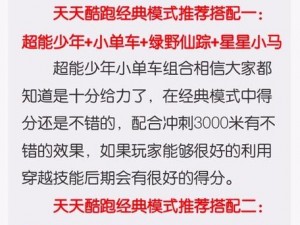 天天酷跑经典模式推荐搭配一：
超能少年+小单车+绿野仙踪+星星小马

超能少年小单车组合相信大家都知道是十分给力了，在经典模式中得分还是不错的，配合冲刺3000米有不错的效果，如果玩家能够很好的利用穿越技能后期会有很好的得分。

天天酷跑经典模式推荐搭配二：